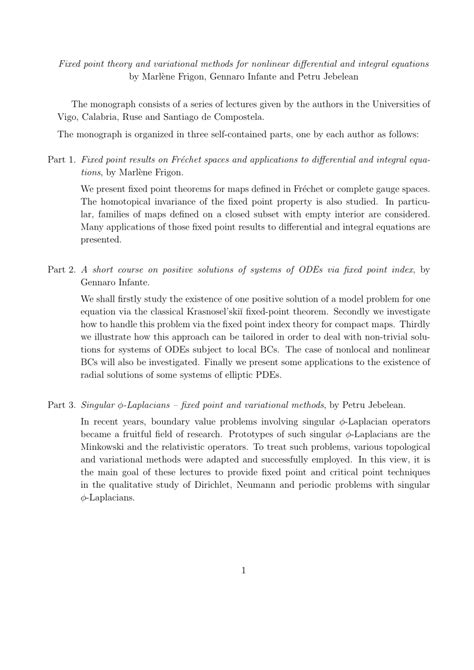 Fixed point theory and variational methods for nonlinear differential and integral equations
by Marlène Frigon, Gennaro Infante and Petru Jebelean

The monograph consists of a series of lectures given by the authors in the Universities of Vigo, Calabria, Ruse and Santiago de Compostela.

The monograph is organized in three self-contained parts, one by each author as follows:

Part 1. Fixed point results on Fréchet spaces and applications to differential and integral equations, by Marlène Frigon.

We present fixed point theorems for maps defined in Fréchet or complete gauge spaces. The homotopical invariance of the fixed point property is also studied. In particular, families of maps defined on a closed subset with empty interior are considered. Many applications of those fixed point results to differential and integral equations are presented.

Part 2. A short course on positive solutions of systems of ODEs via fixed point index, by Gennaro Infante.

We shall firstly study the existence of one positive solution of a model problem for one equation via the classical Krasnosel'skiĭ fixed-point theorem. Secondly we investigate how to handle this problem via the fixed point index theory for compact maps. Thirdly we illustrate how this approach can be tailored in order to deal with non-trivial solutions for systems of ODEs subject to local BCs. The case of nonlocal and nonlinear BCs will also be investigated. Finally we present some applications to the existence of radial solutions of some systems of elliptic PDEs.

Part 3. Singular $\phi$-Laplacians – fixed point and variational methods, by Petru Jebelean.

In recent years, boundary value problems involving singular $\phi$-Laplacian operators became a fruitful field of research. Prototypes of such singular $\phi$-Laplacians are the Minkowski and the relativistic operators. To treat such problems, various topological and variational methods were adapted and successfully employed. In this view, it is the main goal of these lectures to provide fixed point and critical point techniques in the qualitative study of Dirichlet, Neumann and periodic problems with singular $\phi$-Laplacians.

1